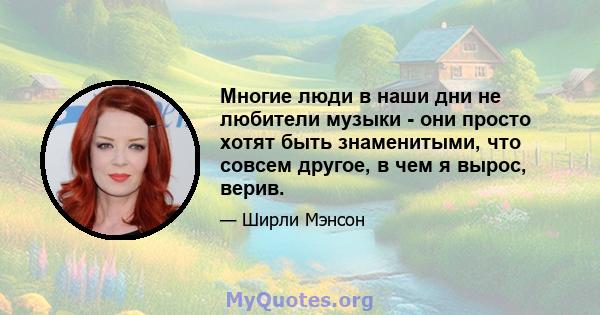 Многие люди в наши дни не любители музыки - они просто хотят быть знаменитыми, что совсем другое, в чем я вырос, верив.

— Ширли Мэнсон

MyQuotes.org